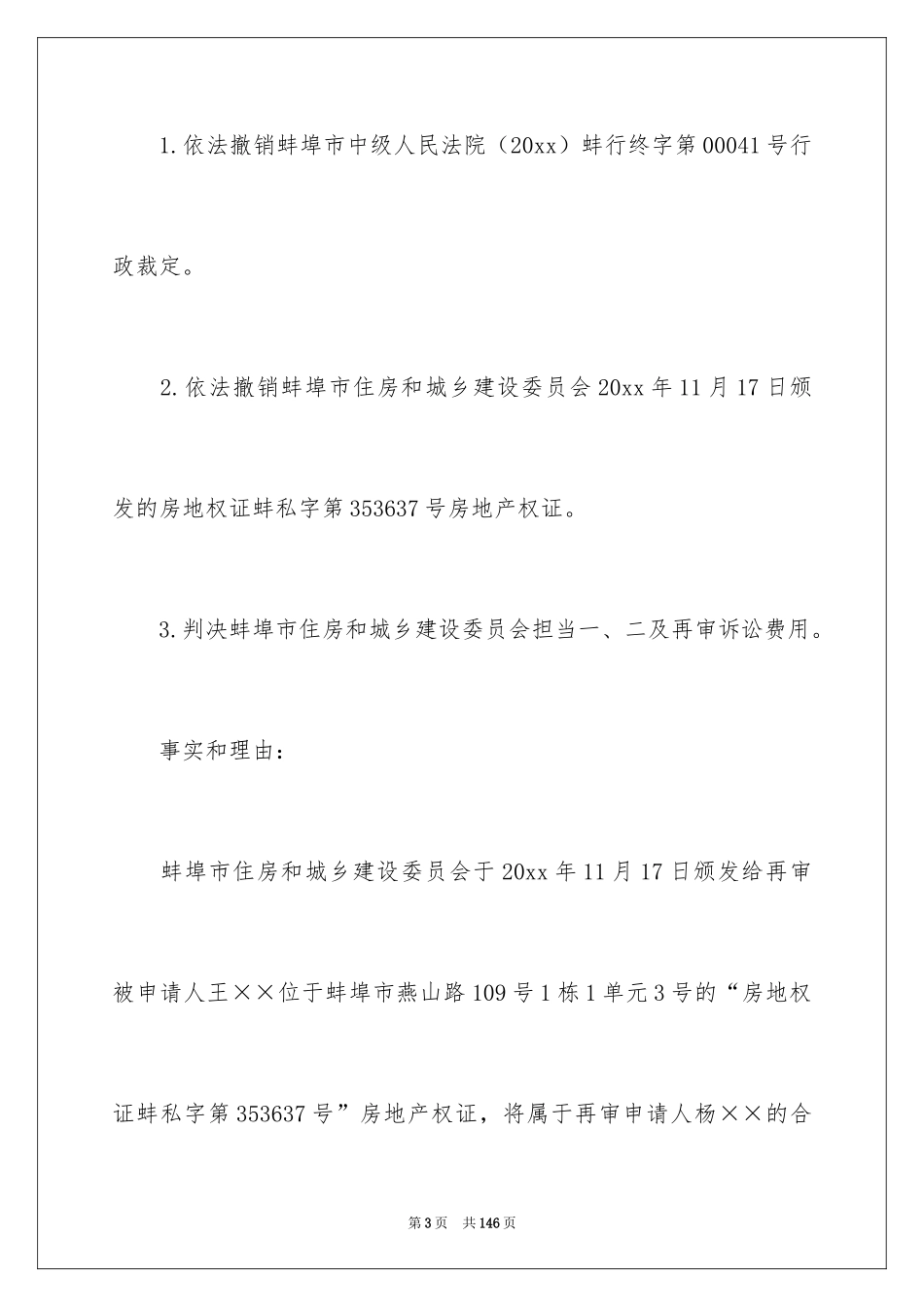 1.依法撤销蚌埠市中级人民法院（20xx）蚌行终字第00041号行政裁定。

2.依法撤销蚌埠市住房和城乡建设委员会20xx年11月17日颁发的房地权证蚌私字第353637号房地产权证。

3.判决蚌埠市住房和城乡建设委员会担当一、二及再审诉讼费用。

事实和理由：

蚌埠市住房和城乡建设委员会于20xx年11月17日颁发给再审被申请人王××位于蚌埠市燕山路109号1栋1单元3号的“房地权证蚌私字第353637号”房地产权证，将属于再审申请人杨××的合

第3页　共146页